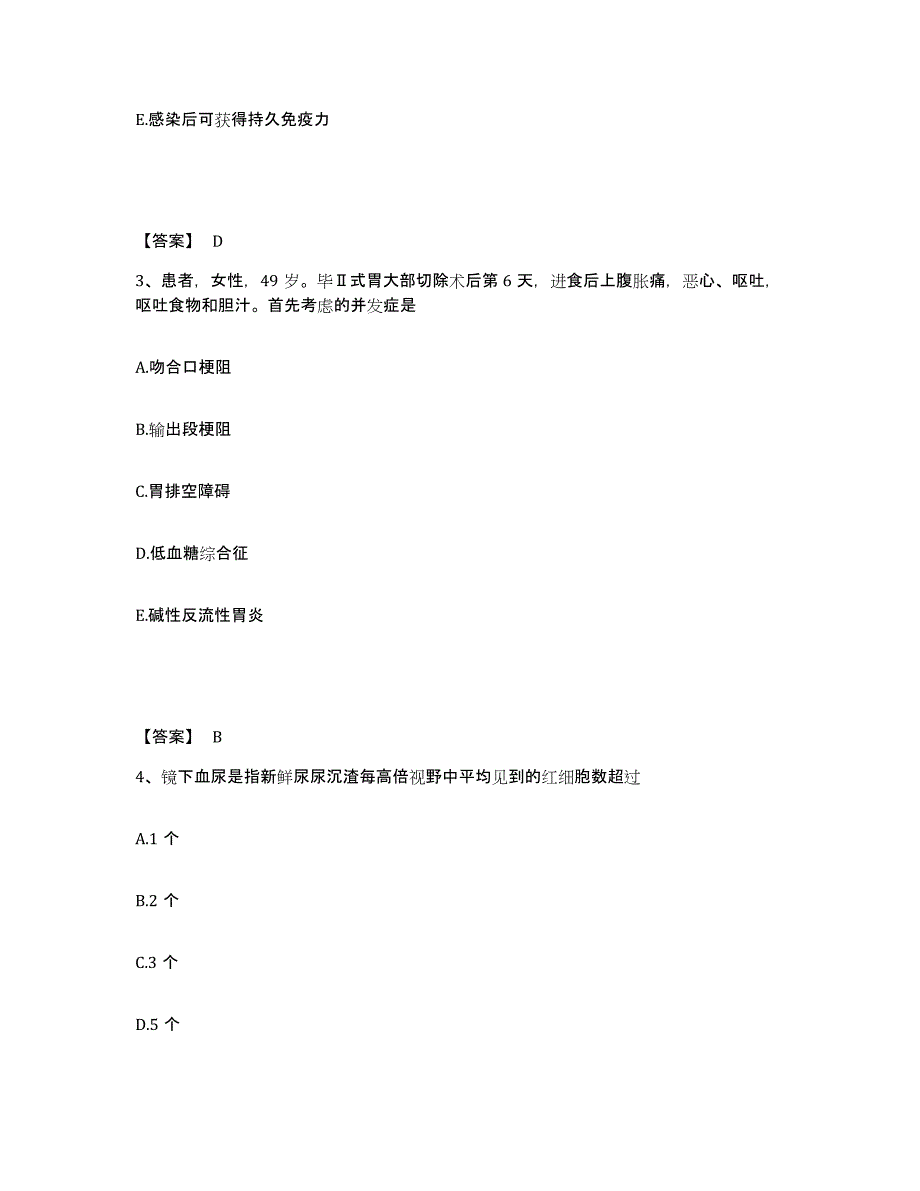 E.感染后可获得持久免疫力

【答案】 D

3、患者，女性，49 岁。毕Ⅱ式胃大部切除术后第 6 天，进食后上腹胀痛，恶心、呕吐，呕吐食物和胆汁。首先考虑的并发症是

A.吻合口梗阻

B.输出段梗阻

C.胃排空障碍

D.低血糖综合征

E.碱性反流性胃炎

【答案】 B

4、镜下血尿是指新鲜尿尿沉渣每高倍视野中平均见到的红细胞数超过

A.1 个

B.2 个

C.3 个

D.5 个